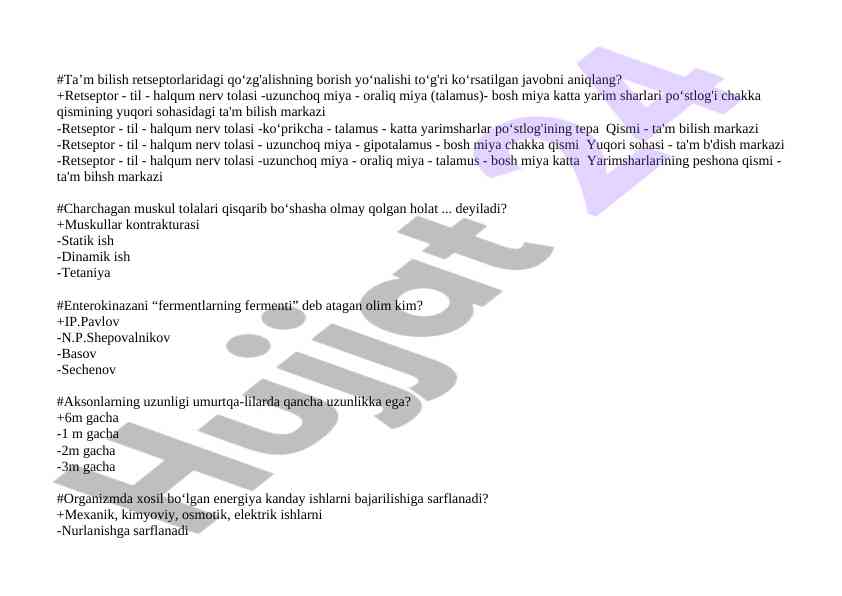 #Ta'm bilish retseptorlaridagi qo'zg'alishning borish yo'nalishi to'g'ri ko'rsatilgan javobni aniqlang?
+Retseptor - til - halqum nerv tolasi -uzunchoq miya - oraliq miya (talamus)- bosh miya katta yarim sharlari po'stlog'i chakka qismining yuqori sohasidagi ta'm bilish markazi
-Retseptor - til - halqum nerv tolasi -ko'prikcha - talamus - katta yarimsharlar po'stlog'ining tepa Qismi - ta'm bilish markazi
-Retseptor - til - halqum nerv tolasi - uzunchoq miya - gipotalamus - bosh miya chakka qismi Yuqori sohasi - ta'm b'dish markazi
-Retseptor - til - halqum nerv tolasi -uzunchoq miya - oraliq miya - talamus - bosh miya katta Yarimsharlarining peshona qismi - ta'm bihsh markazi

#Charchagan muskul tolalari qisqarib bo'shasha olmay qolgan holat ... deyiladi?
+Muskullar kontrakturasi
-Statik ish
-Dinamik ish
-Tetaniya

#Enterokinazani "fermentlarning fermenti" deb atagan olim kim?
+IP.Pavlov
-N.P.Shepovalnikov
-Basov
-Sechenov

#Aksonlarning uzunligi umurtqa-lilarda qancha uzunlikka ega?
+6m gacha
-1 m gacha
-2m gacha
-3m gacha

#Organizmda xosil bo'lgan energiya kanday ishlarni bajarilishiga sarflanadi?
+Mexanik, kimyoviy, osmotik, elektrik ishlarni
-Nurlanishga sarflanadi

Hujjat 24